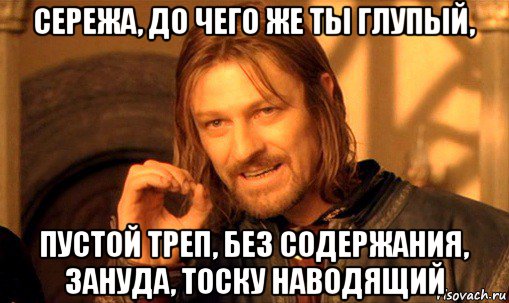 СЕРЕЖА, ДО ЧЕГО ЖЕ ТЫ ГЛУПЫЙ,

ПУСТОЙ ТРЕП, БЕЗ СОДЕРЖАНИЯ, ЗАНУДА, ТОСКУ НАВОДЯЩИЙ

risovach.ru